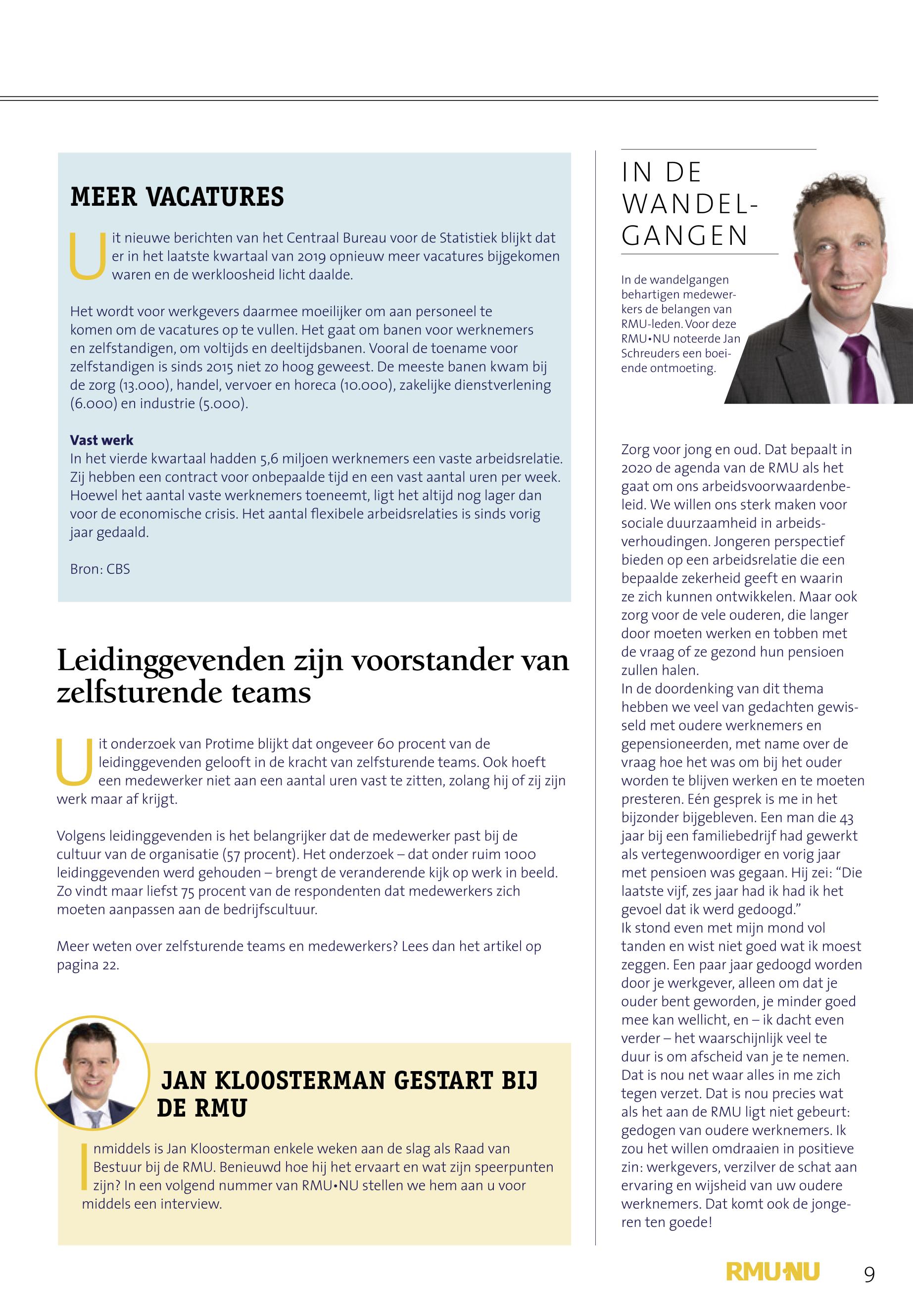 MEER VACATURES

Uit nieuwe berichten van het Centraal Bureau voor de Statistiek blijkt dat er in het laatste kwartaal van 2019 opnieuw meer vacatures bijgekomen waren en de werkloosheid licht daalde.

Het wordt voor werkgevers daarmee moeilijker om aan personeel te komen om de vacatures op te vullen. Het gaat om banen voor werknemers en zelfstandigen, om voltijds en deeltijdsbanen. Vooral de toename voor zelfstandigen is sinds 2015 niet zo hoog geweest. De meeste banen kwam bij de zorg (13.000), handel, vervoer en horeca (10.000), zakelijke dienstverlening (6.000) en industrie (5.000).

Vast werk
In het vierde kwartaal hadden 5,6 miljoen werknemers een vaste arbeidsrelatie. Zij hebben een contract voor onbepaalde tijd en een vast aantal uren per week. Hoewel het aantal vaste werknemers toeneemt, ligt het altijd nog lager dan voor de economische crisis. Het aantal flexibele arbeidsrelaties is sinds vorig jaar gedaald.

Bron: CBS

Leidinggevenden zijn voorstander van zelfsturende teams

Uit onderzoek van Protime blijkt dat ongeveer 60 procent van de leidinggevenden gelooft in de kracht van zelfsturende teams. Ook hoeft een medewerker niet aan een aantal uren vast te zitten, zolang hij of zij zijn werk maar af krijgt.

Volgens leidinggevenden is het belangrijker dat de medewerker past bij de cultuur van de organisatie (57 procent). Het onderzoek – dat onder ruim 1000 leidinggevenden werd gehouden – brengt de veranderende kijk op werk in beeld. Zo vindt maar liefst 75 procent van de respondenten dat medewerkers zich moeten aanpassen aan de bedrijfscultuur.

Meer weten over zelfsturende teams en medewerkers? Lees dan het artikel op pagina 22.

JAN KLOOSTERMAN GESTART BIJ DE RMU

Inmiddels is Jan Kloosterman enkele weken aan de slag als Raad van Bestuur bij de RMU. Benieuwd hoe hij het ervaart en wat zijn speerpunten zijn? In een volgend nummer van RMU•NU stellen we hem aan u voor middels een interview.

IN DE WANDEL-GANGEN

In de wandelgangen behartigen medewerkers de belangen van RMU-leden. Voor deze RMU•NU noteerde Jan Schreuders een boeiende ontmoeting.

Zorg voor jong en oud. Dat bepaalt in 2020 de agenda van de RMU als het gaat om ons arbeidsvoorwaardenbeleid. We willen ons sterk maken voor sociale duurzaamheid in arbeidsverhoudingen. Jongeren perspectief bieden op een arbeidsrelatie die een bepaalde zekerheid geeft en waarin ze zich kunnen ontwikkelen. Maar ook zorg voor de vele ouderen, die langer door moeten werken en tobben met de vraag of ze gezond hun pensioen zullen halen.
In de doordenking van dit thema hebben we veel van gedachten gewisseld met oudere werknemers en gepensioneerden, met name over de vraag hoe het was om bij het ouder worden te blijven werken en te moeten presteren. Eén gesprek is me in het bijzonder bijgebleven. Een man die 43 jaar bij een familiebedrijf had gewerkt als vertegenwoordiger en vorig jaar met pensioen was gegaan. Hij zei: “Die laatste vijf, zes jaar had ik had ik het gevoel dat ik werd gedoogd.”
Ik stond even met mijn mond vol tanden en wist niet goed wat ik moest zeggen. Een paar jaar gedoogd worden door je werkgever, alleen om dat je ouder bent geworden, je minder goed mee kan wellicht, en – ik dacht even verder – het waarschijnlijk veel te duur is om afscheid van je te nemen. Dat is nou net waar alles in me zich tegen verzet. Dat is nou precies wat als het aan de RMU ligt niet gebeurt: gedogen van oudere werknemers. Ik zou het willen omdraaien in positieve zin: werkgevers, verzilver de schat aan ervaring en wijsheid van uw oudere werknemers. Dat komt ook de jongeren ten goede!

RMU•NU 9